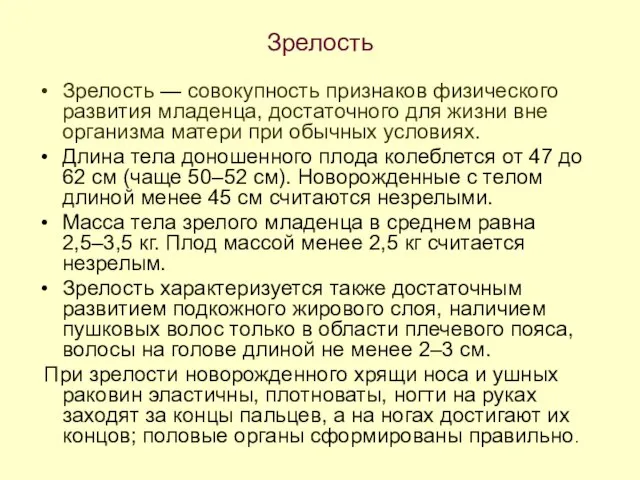 Зрелость

• Зрелость — совокупность признаков физического развития младенца, достаточного для жизни вне организма матери при обычных условиях.
• Длина тела доношенного плода колеблется от 47 до 62 см (чаще 50–52 см). Новорожденные с телом длиной менее 45 см считаются незрелыми.
• Масса тела зрелого младенца в среднем равна 2,5–3,5 кг. Плод массой менее 2,5 кг считается незрелым.
• Зрелость характеризуется также достаточным развитием подкожного жирового слоя, наличием пушковых волос только в области плечевого пояса, волосы на голове длиной не менее 2–3 см.

При зрелости новорожденного хрящи носа и ушных раковин эластичны, плотноваты, ногти на руках заходят за концы пальцев, а на ногах достигают их концов; половые органы сформированы правильно.